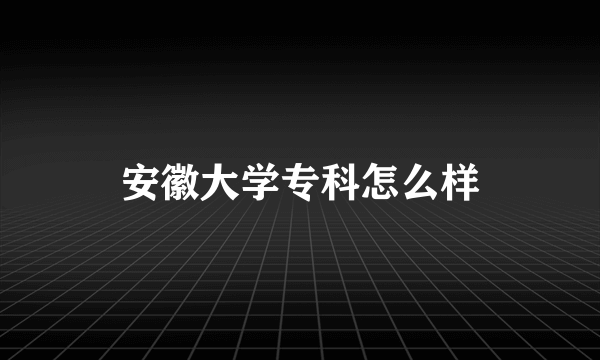 安徽大学专科怎么样